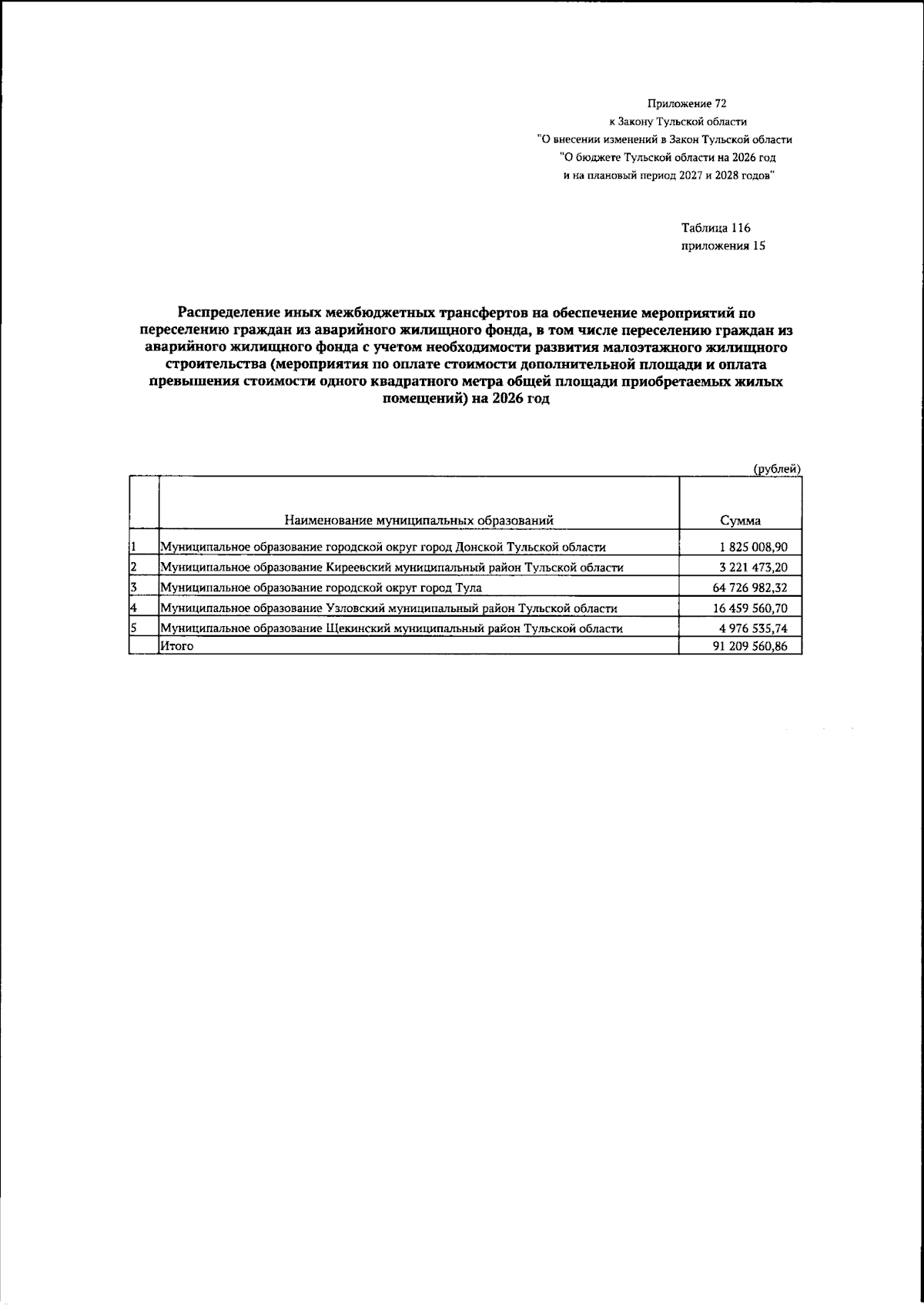 Приложение 72
к Закону Тульской области
"О внесении изменений в Закон Тульской области
"О бюджете Тульской области на 2026 год
и на плановый период 2027 и 2028 годов"

Таблица 116
приложения 15

Распределение иных межбюджетных трансфертов на обеспечение мероприятий по переселению граждан из аварийного жилищного фонда, в том числе переселению граждан из аварийного жилищного фонда с учетом необходимости развития малоэтажного жилищного строительства (мероприятия по оплате стоимости дополнительной площади и оплата превышения стоимости одного квадратного метра общей площади приобретаемых жилых помещений) на 2026 год

(рублей)

|  | Наименование муниципальных образований | Сумма |
|---|---|---|
| 1 | Муниципальное образование городской округ город Донской Тульской области | 1 825 008,90 |
| 2 | Муниципальное образование Киреевский муниципальный район Тульской области | 3 221 473,20 |
| 3 | Муниципальное образование городской округ город Тула | 64 726 982,32 |
| 4 | Муниципальное образование Узловский муниципальный район Тульской области | 16 459 560,70 |
| 5 | Муниципальное образование Щекинский муниципальный район Тульской области | 4 976 535,74 |
|  | Итого | 91 209 560,86 |